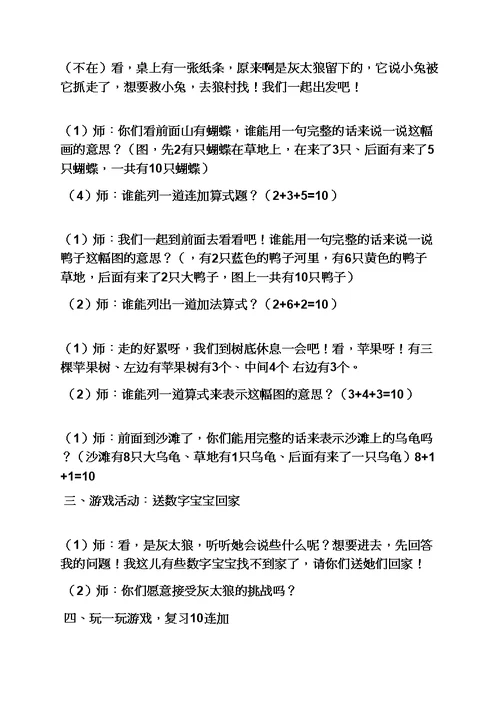 （不在）看，桌上有一张纸条，原来啊是灰太狼留下的，它说小兔被它抓走了，想要救小兔，去狼村找！我们一起出发吧！

（1）师：你们看前面山有蝴蝶，谁能用一句完整的话来说一说这幅画的意思？（图，先2有只蝴蝶在草地上，在来了3只、后面有来了5只蝴蝶，一共有10只蝴蝶）

（4）师：谁能列一道连加算式题？（2+3+5=10）

（1）师：我们一起到前面去看看吧！谁能用一句完整的话来说一说鸭子这幅图的意思？（，有2只蓝色的鸭子河里，有6只黄色的鸭子草地，后面有来了2只大鸭子，图上一共有10只鸭子）

（2）师：谁能列出一道加法算式？（2+6+2=10）

（1）师：走的好累呀，我们到树底休息一会吧！看，苹果呀！有三棵苹果树、左边有苹果树有3个、中间4个 右边有3个。

（2）师：谁能列一道算式来表示这幅图的意思？（3+4+3=10）

（1）师：前面到沙滩了，你们能用完整的话来表示沙滩上的乌龟吗？（沙滩有8只大乌龟、草地有1只乌龟、后面有来了一只乌龟）8+1+1=10

三、游戏活动：送数字宝宝回家

（1）师：看，是灰太狼，听听她会说些什么呢？想要进去，先回答我的问题！我这儿有些数字宝宝找不到家了，请你们送她们回家！

（2）师：你们愿意接受灰太狼的挑战吗？

四、玩一玩游戏，复习10连加